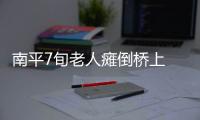 南平7旬老人瘫倒桥上